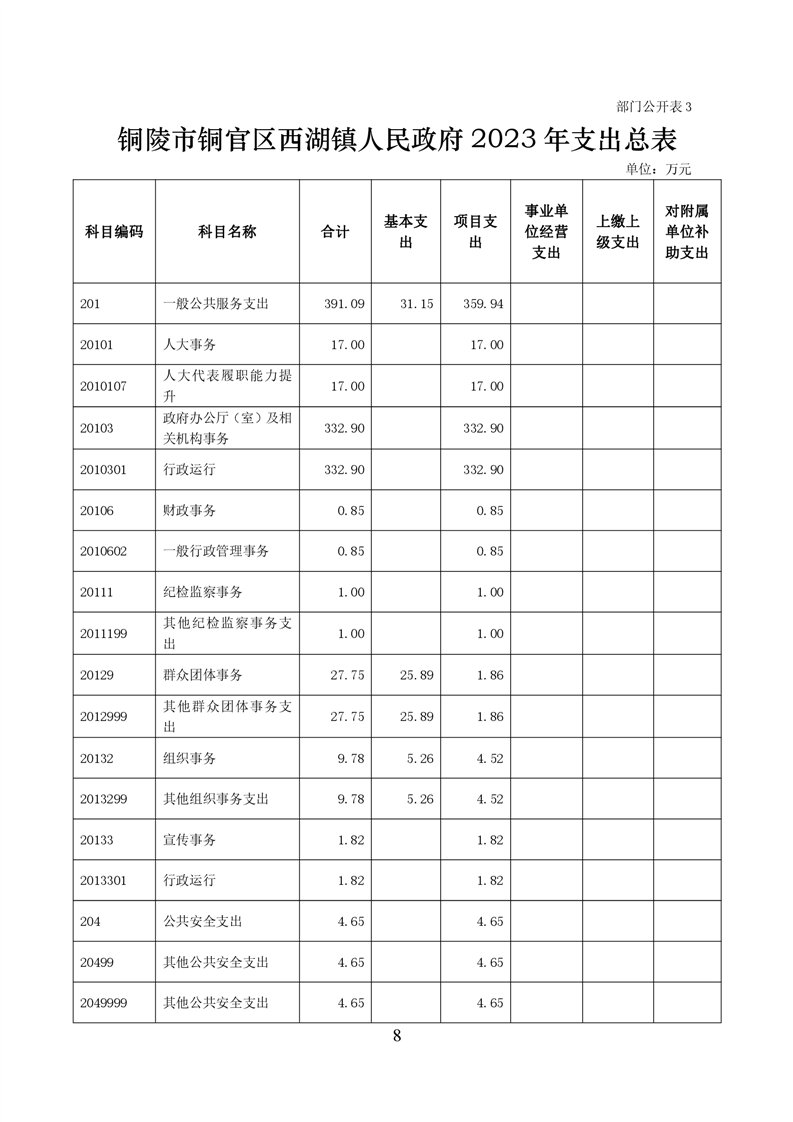 部门公开表3

铜陵市铜官区西湖镇人民政府2023年支出总表

单位：万元

| 科目编码 | 科目名称 | 合计 | 基本支出 | 项目支出 | 事业单位经营支出 | 上缴上级支出 | 对附属单位补助支出 |
|---|---|---|---|---|---|---|---|
| 201 | 一般公共服务支出 | 391.09 | 31.15 | 359.94 | | | |
| 20101 | 人大事务 | 17.00 | | 17.00 | | | |
| 2010107 | 人大代表履职能力提升 | 17.00 | | 17.00 | | | |
| 20103 | 政府办公厅（室）及相关机构事务 | 332.90 | | 332.90 | | | |
| 2010301 | 行政运行 | 332.90 | | 332.90 | | | |
| 20106 | 财政事务 | 0.85 | | 0.85 | | | |
| 2010602 | 一般行政管理事务 | 0.85 | | 0.85 | | | |
| 20111 | 纪检监察事务 | 1.00 | | 1.00 | | | |
| 2011199 | 其他纪检监察事务支出 | 1.00 | | 1.00 | | | |
| 20129 | 群众团体事务 | 27.75 | 25.89 | 1.86 | | | |
| 2012999 | 其他群众团体事务支出 | 27.75 | 25.89 | 1.86 | | | |
| 20132 | 组织事务 | 9.78 | 5.26 | 4.52 | | | |
| 2013299 | 其他组织事务支出 | 9.78 | 5.26 | 4.52 | | | |
| 20133 | 宣传事务 | 1.82 | | 1.82 | | | |
| 2013301 | 行政运行 | 1.82 | | 1.82 | | | |
| 204 | 公共安全支出 | 4.65 | | 4.65 | | | |
| 20499 | 其他公共安全支出 | 4.65 | | 4.65 | | | |
| 2049999 | 其他公共安全支出 | 4.65 | | 4.65 | | | |

8